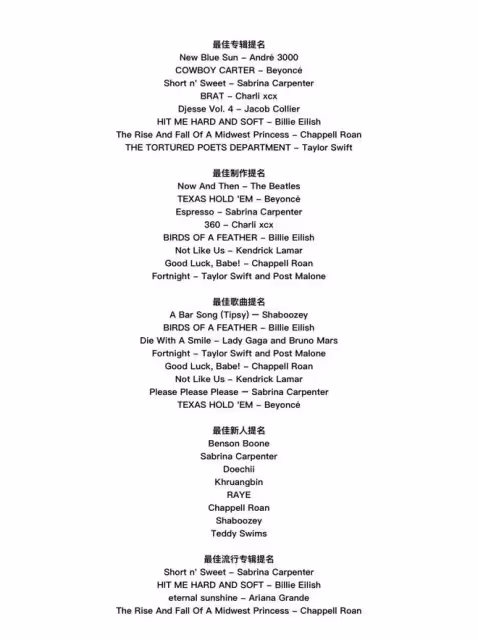 最佳专辑提名
New Blue Sun – André 3000
COWBOY CARTER – Beyoncé
Short n' Sweet – Sabrina Carpenter
BRAT – Charli xcx
Djesse Vol. 4 – Jacob Collier
HIT ME HARD AND SOFT – Billie Eilish
The Rise And Fall Of A Midwest Princess – Chappell Roan
THE TORTURED POETS DEPARTMENT – Taylor Swift

最佳制作提名
Now And Then – The Beatles
TEXAS HOLD 'EM – Beyoncé
Espresso – Sabrina Carpenter
360 – Charli xcx
BIRDS OF A FEATHER – Billie Eilish
Not Like Us – Kendrick Lamar
Good Luck, Babe! – Chappell Roan
Fortnight – Taylor Swift and Post Malone

最佳歌曲提名
A Bar Song (Tipsy) — Shaboozey
BIRDS OF A FEATHER – Billie Eilish
Die With A Smile – Lady Gaga and Bruno Mars
Fortnight – Taylor Swift and Post Malone
Good Luck, Babe! – Chappell Roan
Not Like Us – Kendrick Lamar
Please Please Please — Sabrina Carpenter
TEXAS HOLD 'EM – Beyoncé

最佳新人提名
Benson Boone
Sabrina Carpenter
Doechii
Khruangbin
RAYE
Chappell Roan
Shaboozey
Teddy Swims

最佳流行专辑提名
Short n' Sweet – Sabrina Carpenter
HIT ME HARD AND SOFT – Billie Eilish
eternal sunshine – Ariana Grande
The Rise And Fall Of A Midwest Princess – Chappell Roan